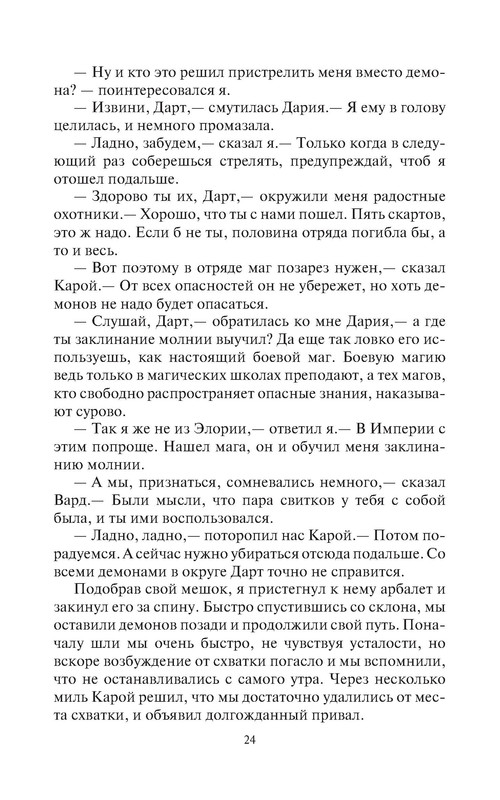 — Ну и кто это решил пристрелить меня вместо демона? — поинтересовался я.
— Извини, Дарт,— смутилась Дария.— Я ему в голову целилась, и немного промазала.
— Ладно, забудем,— сказал я.— Только когда в следующий раз соберешься стрелять, предупреждай, чтоб я отошел подальше.
— Здорово ты их, Дарт,— окружили меня радостные охотники.— Хорошо, что ты с нами пошел. Пять скартов, это ж надо. Если б не ты, половина отряда погибла бы, а то и весь.
— Вот поэтому в отряде маг позарез нужен,— сказал Карой.— От всех опасностей он не убережет, но хоть демонов не надо будет опасаться.
— Слушай, Дарт,— обратилась ко мне Дария,— а где ты заклинание молнии выучил? Да еще так ловко его используешь, как настоящий боевой маг. Боевую магию ведь только в магических школах преподают, а тех магов, кто свободно распространяет опасные знания, наказывают сурово.
— Так я же не из Элории,— ответил я.— В Империи с этим попроще. Нашел мага, он и обучил меня заклинанию молнии.
— А мы, признаться, сомневались немного,— сказал Вард.— Были мысли, что пара свитков у тебя с собой была, и ты ими воспользовался.
— Ладно, ладно,— поторопил нас Карой.— Потом порадуемся. А сейчас нужно убираться отсюда подальше. Со всеми демонами в округе Дарт точно не справится.

Подобрав свой мешок, я пристегнул к нему арбалет и закинул его за спину. Быстро спустившись со склона, мы оставили демонов позади и продолжили свой путь. Поначалу шли мы очень быстро, не чувствуя усталости, но вскоре возбуждение от схватки погасло и мы вспомнили, что не останавливались с самого утра. Через несколько миль Карой решил, что мы достаточно удалились от места схватки, и объявил долгожданный привал.

24